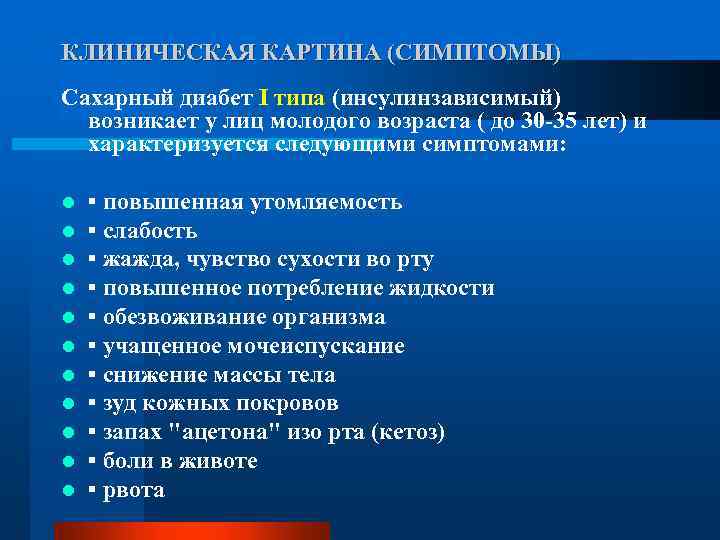 КЛИНИЧЕСКАЯ КАРТИНА (СИМПТОМЫ)

Сахарный диабет I типа (инсулинзависимый) возникает у лиц молодого возраста ( до 30-35 лет) и характеризуется следующими симптомами:

- ▪ повышенная утомляемость
- ▪ слабость
- ▪ жажда, чувство сухости во рту
- ▪ повышенное потребление жидкости
- ▪ обезвоживание организма
- ▪ учащенное мочеиспускание
- ▪ снижение массы тела
- ▪ зуд кожных покровов
- ▪ запах "ацетона" изо рта (кетоз)
- ▪ боли в животе
- ▪ рвота